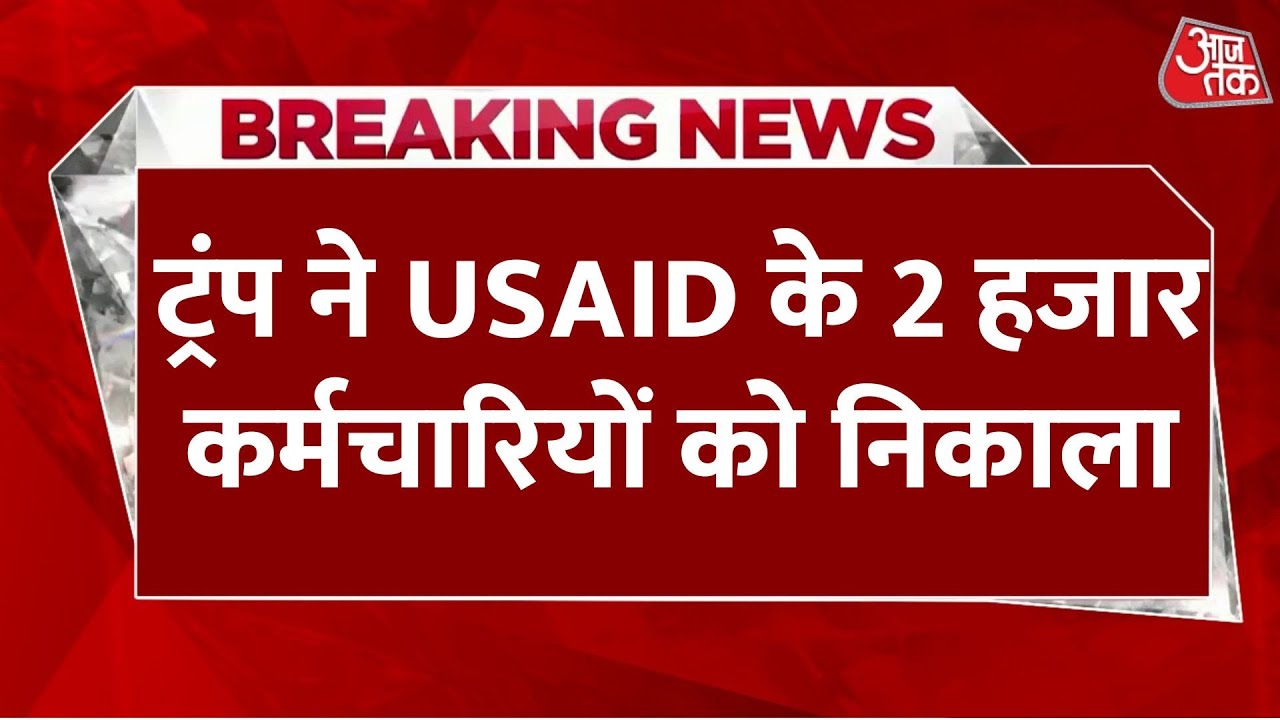 आज तक

BREAKING NEWS

ट्रंप ने USAID के 2 हजार कर्मचारियों को निकाला